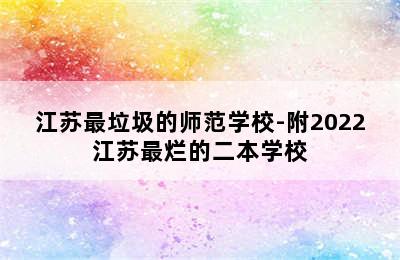 江苏最垃圾的师范学校-附2022江苏最烂的二本学校